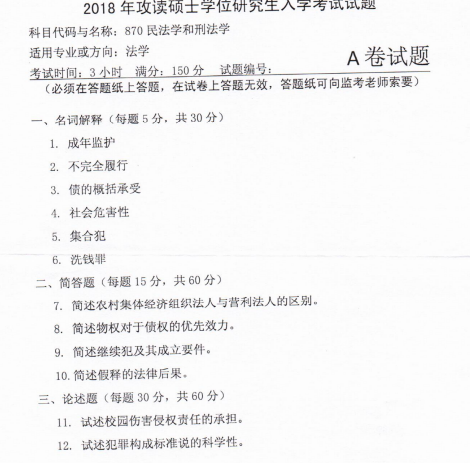 2018 年攻读硕士学位研究生入学考试试题

科目代码与名称：870 民法学和刑法学

适用专业或方向：法学

A 卷试题

考试时间：3 小时　满分：150 分　试题编号：

（必须在答题纸上答题，在试卷上答题无效，答题纸可向监考老师索要）

一、名词解释（每题 5 分，共 30 分）

1. 成年监护

2. 不完全履行

3. 债的概括承受

4. 社会危害性

5. 集合犯

6. 洗钱罪

二、简答题（每题 15 分，共 60 分）

7. 简述农村集体经济组织法人与营利法人的区别。

8. 简述物权对于债权的优先效力。

9. 简述继续犯及其成立要件。

10. 简述假释的法律后果。

三、论述题（每题 30 分，共 60 分）

11. 试述校园伤害侵权责任的承担。

12. 试述犯罪构成标准说的科学性。